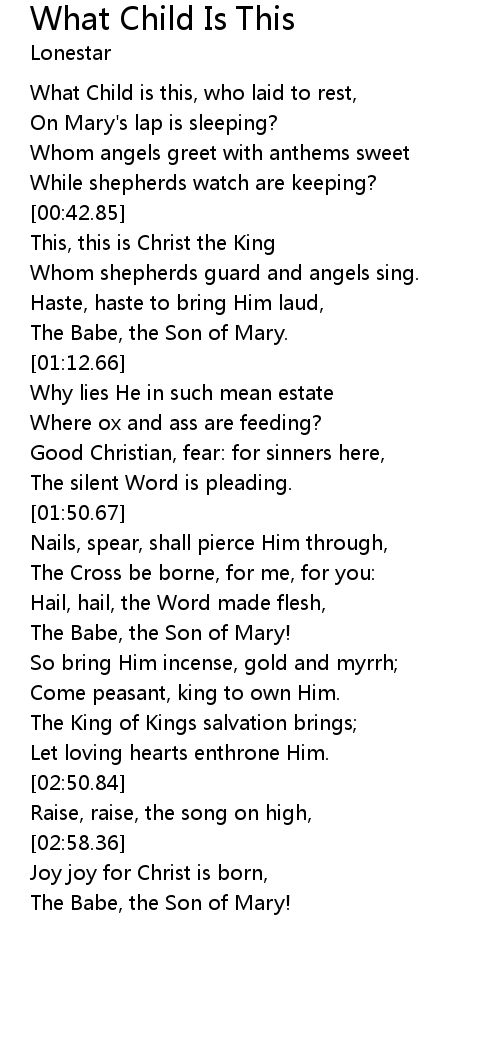 What Child Is This
Lonestar

What Child is this, who laid to rest,
On Mary's lap is sleeping?
Whom angels greet with anthems sweet
While shepherds watch are keeping?
[00:42.85]
This, this is Christ the King
Whom shepherds guard and angels sing.
Haste, haste to bring Him laud,
The Babe, the Son of Mary.
[01:12.66]
Why lies He in such mean estate
Where ox and ass are feeding?
Good Christian, fear: for sinners here,
The silent Word is pleading.
[01:50.67]
Nails, spear, shall pierce Him through,
The Cross be borne, for me, for you:
Hail, hail, the Word made flesh,
The Babe, the Son of Mary!
So bring Him incense, gold and myrrh;
Come peasant, king to own Him.
The King of Kings salvation brings;
Let loving hearts enthrone Him.
[02:50.84]
Raise, raise, the song on high,
[02:58.36]
Joy joy for Christ is born,
The Babe, the Son of Mary!